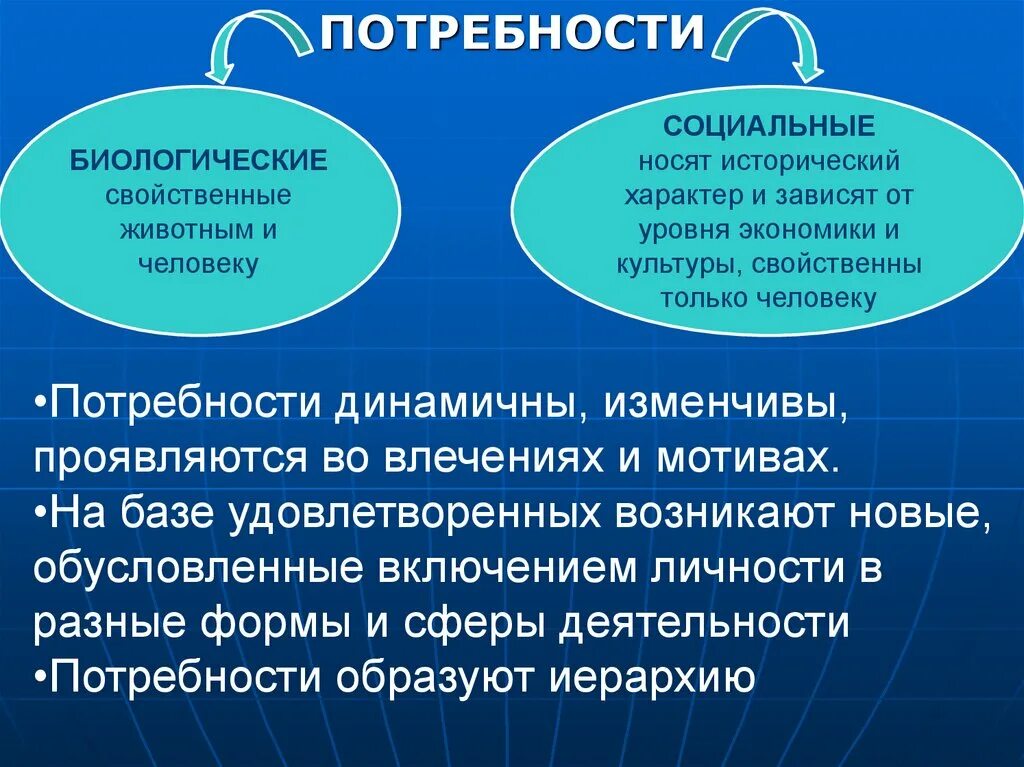 ПОТРЕБНОСТИ

БИОЛОГИЧЕСКИЕ
свойственные животным и человеку

СОЦИАЛЬНЫЕ
носят исторический характер и зависят от уровня экономики и культуры, свойственны только человеку

•Потребности динамичны, изменчивы, проявляются во влечениях и мотивах.
•На базе удовлетворенных возникают новые, обусловленные включением личности в разные формы и сферы деятельности
•Потребности образуют иерархию